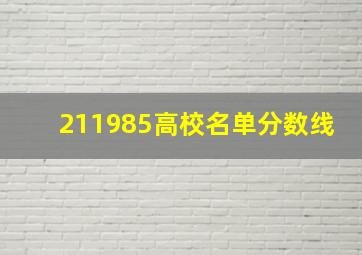 211985高校名单分数线